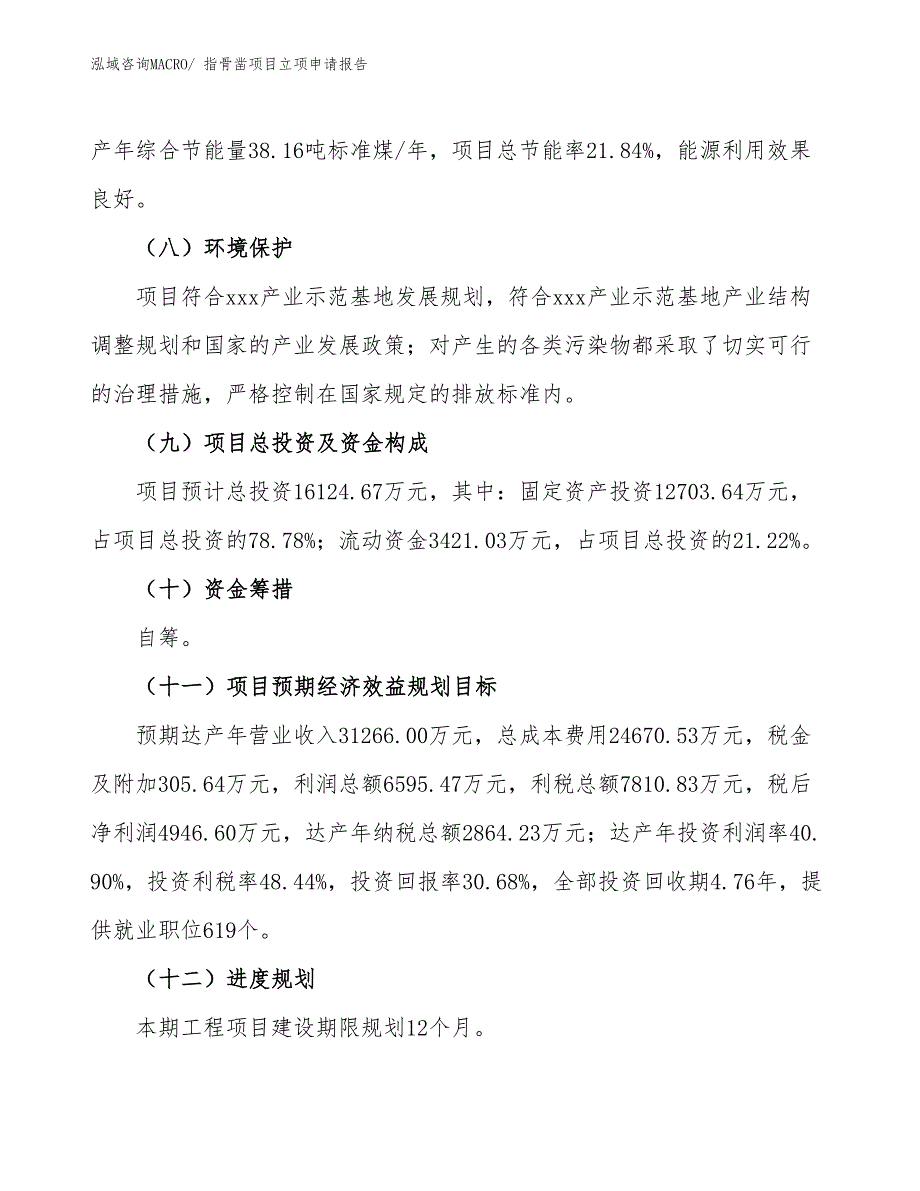 泓域咨询MACRO/ 指骨凿项目立项申请报告

产年综合节能量38.16吨标准煤/年，项目总节能率21.84%，能源利用效果良好。

（八）环境保护

项目符合xxx产业示范基地发展规划，符合xxx产业示范基地产业结构调整规划和国家的产业发展政策；对产生的各类污染物都采取了切实可行的治理措施，严格控制在国家规定的排放标准内。

（九）项目总投资及资金构成

项目预计总投资16124.67万元，其中：固定资产投资12703.64万元，占项目总投资的78.78%；流动资金3421.03万元，占项目总投资的21.22%。

（十）资金筹措

自筹。

（十一）项目预期经济效益规划目标

预期达产年营业收入31266.00万元，总成本费用24670.53万元，税金及附加305.64万元，利润总额6595.47万元，利税总额7810.83万元，税后净利润4946.60万元，达产年纳税总额2864.23万元；达产年投资利润率40.90%，投资利税率48.44%，投资回报率30.68%，全部投资回收期4.76年，提供就业职位619个。

（十二）进度规划

本期工程项目建设期限规划12个月。